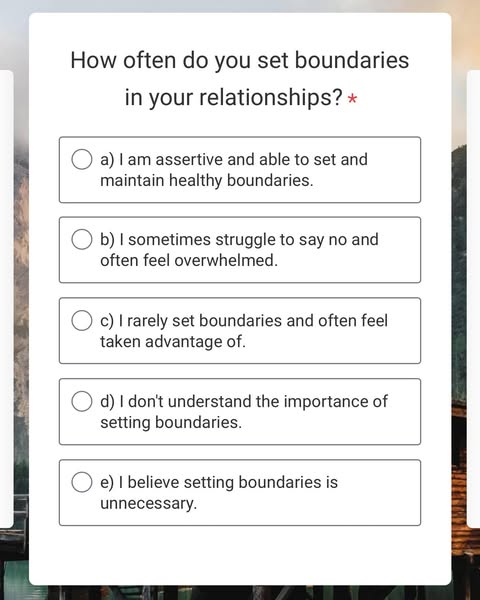 How often do you set boundaries in your relationships? *

a) I am assertive and able to set and maintain healthy boundaries.

b) I sometimes struggle to say no and often feel overwhelmed.

c) I rarely set boundaries and often feel taken advantage of.

d) I don't understand the importance of setting boundaries.

e) I believe setting boundaries is unnecessary.